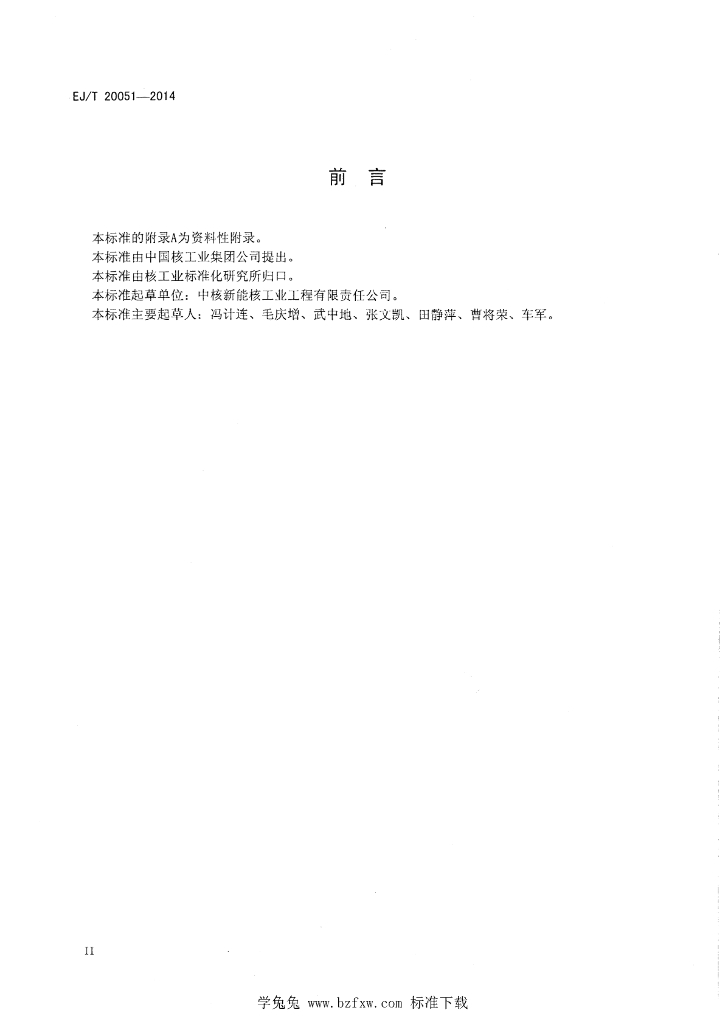 EJ/T 20051—2014

前　言

本标准的附录A为资料性附录。
本标准由中国核工业集团公司提出。
本标准由核工业标准化研究所归口。
本标准起草单位：中核新能核工业工程有限责任公司。
本标准主要起草人：冯计连、毛庆增、武中地、张文凯、田静萍、曹将荣、车军。

II

学兔兔 www.bzfxw.com 标准下载